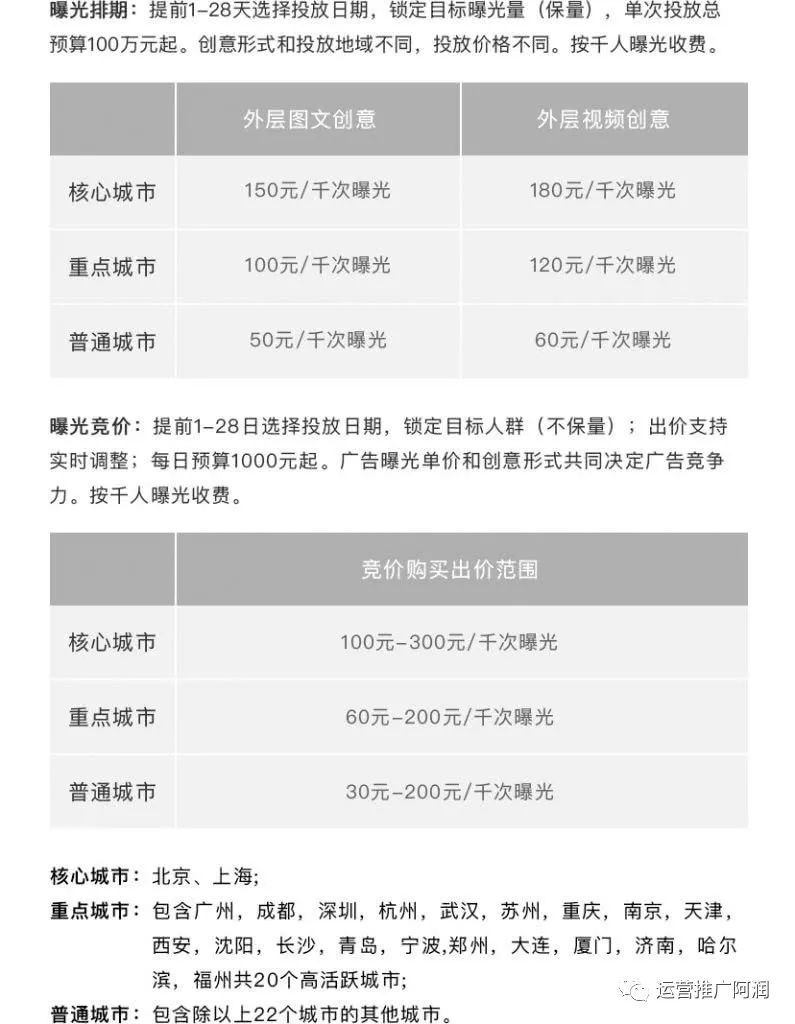 曝光排期：提前1-28天选择投放日期，锁定目标曝光量（保量），单次投放总预算100万元起。创意形式和投放地域不同，投放价格不同。按千人曝光收费。

|  | 外层图文创意 | 外层视频创意 |
|---|---|---|
| 核心城市 | 150元/千次曝光 | 180元/千次曝光 |
| 重点城市 | 100元/千次曝光 | 120元/千次曝光 |
| 普通城市 | 50元/千次曝光 | 60元/千次曝光 |

曝光竞价：提前1-28日选择投放日期，锁定目标人群（不保量）；出价支持实时调整；每日预算1000元起。广告曝光单价和创意形式共同决定广告竞争力。按千人曝光收费。

|  | 竞价购买出价范围 |
|---|---|
| 核心城市 | 100元-300元/千次曝光 |
| 重点城市 | 60元-200元/千次曝光 |
| 普通城市 | 30元-200元/千次曝光 |

核心城市：北京、上海；
重点城市：包含广州，成都，深圳，杭州，武汉，苏州，重庆，南京，天津，西安，沈阳，长沙，青岛，宁波，郑州，大连，厦门，济南，哈尔滨，福州共20个高活跃城市；
普通城市：包含除以上22个城市的其他城市。

运营推广阿润